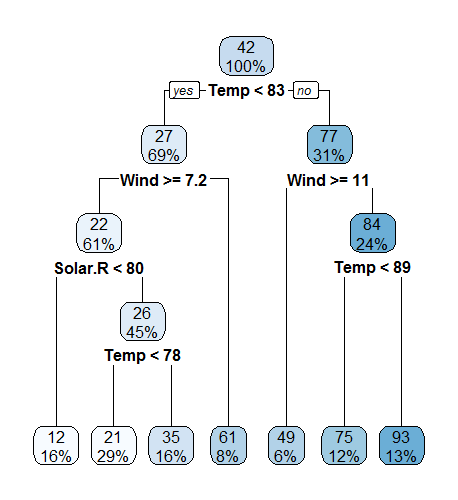 42
100%

yes Temp < 83 no

27
69%

77
31%

Wind >= 7.2

Wind >= 11

22
61%

84
24%

Solar.R < 80

Temp < 89

26
45%

Temp < 78

12
16%

21
29%

35
16%

61
8%

49
6%

75
12%

93
13%